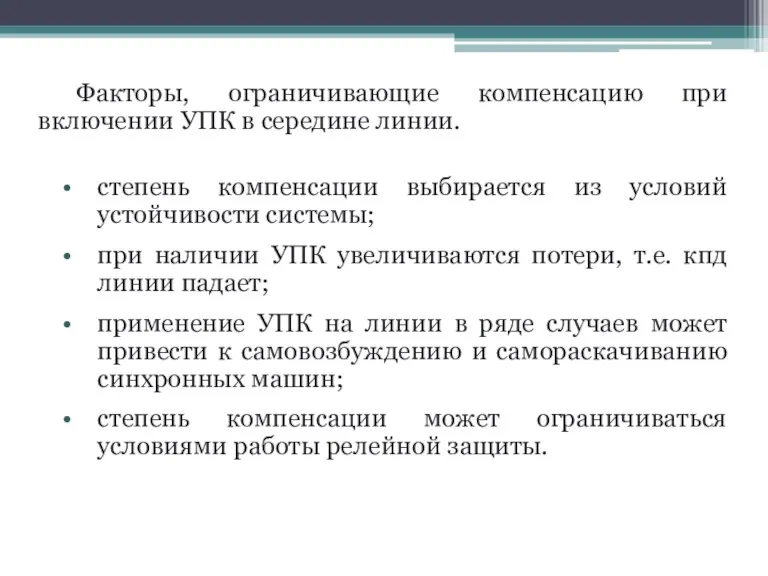 Факторы, ограничивающие компенсацию при включении УПК в середине линии.

• степень компенсации выбирается из условий устойчивости системы;

• при наличии УПК увеличиваются потери, т.е. кпд линии падает;

• применение УПК на линии в ряде случаев может привести к самовозбуждению и самораскачиванию синхронных машин;

• степень компенсации может ограничиваться условиями работы релейной защиты.